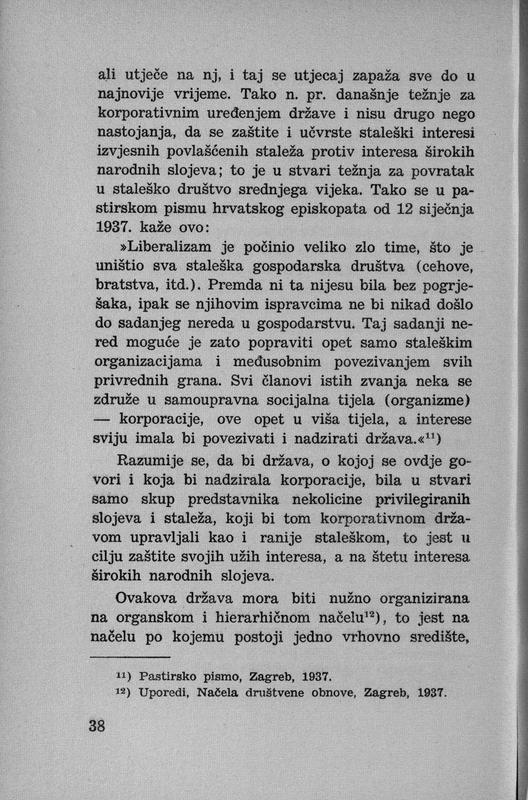 ali utječe na nj, i taj se utjecaj zapaža sve do u najnovije vrijeme. Tako n. pr. današnje težnje za korporativnim uređenjem države i nisu drugo nego nastojanja, da se zaštite i učvrste staleški interesi izvjesnih povlašćenih staleža protiv interesa širokih narodnih slojeva; to je u stvari težnja za povratak u staleško društvo srednjega vijeka. Tako se u pastirskom pismu hrvatskog episkopata od 12 siječnja 1937. kaže ovo:

»Liberalizam je počinio veliko zlo time, što je uništio sva staleška gospodarska društva (cehove, bratstva, itd.). Premda ni ta nijesu bila bez pogrješaka, ipak se njihovim ispravcima ne bi nikad došlo do sadanjeg nereda u gospodarstvu. Taj sadanji nered moguće je zato popraviti opet samo staleškim organizacijama i međusobnim povezivanjem svih privrednih grana. Svi članovi istih zvanja neka se združe u samoupravna socijalna tijela (organizme) — korporacije, ove opet u viša tijela, a interese sviju imala bi povezivati i nadzirati država.«$^{11}$)

Razumije se, da bi država, o kojoj se ovdje govori i koja bi nadzirala korporacije, bila u stvari samo skup predstavnika nekolicine privilegiranih slojeva i staleža, koji bi tom korporativnom državom upravljali kao i ranije staleškom, to jest u cilju zaštite svojih užih interesa, a na štetu interesa širokih narodnih slojeva.

Ovakova država mora biti nužno organizirana na organskom i hierarhičnom načelu$^{12}$), to jest na načelu po kojemu postoji jedno vrhovno središte,

$^{11}$) Pastirsko pismo, Zagreb, 1937.
$^{12}$) Uporedi, Načela društvene obnove, Zagreb, 1937.

38